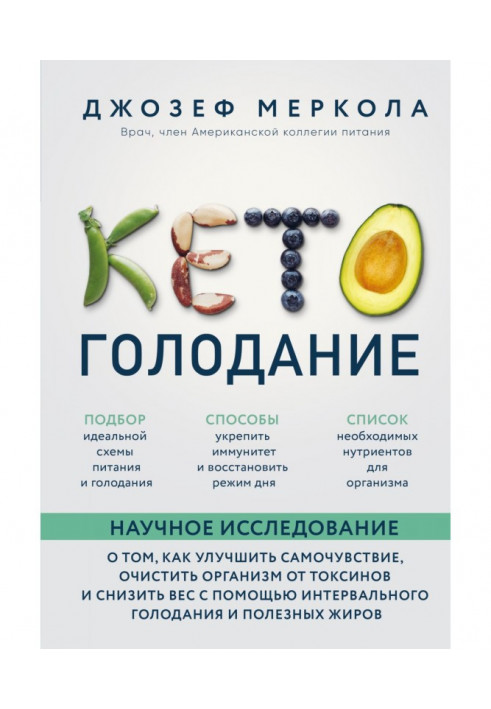 ДЖОЗЕФ МЕРКОЛА
Врач, член Американской коллегии питания

КЕТО
ГОЛОДАНИЕ

ПОДБОР
идеальной схемы питания и голодания

СПОСОБЫ
укрепить иммунитет и восстановить режим дня

СПИСОК
необходимых нутриентов для организма

НАУЧНОЕ ИССЛЕДОВАНИЕ

О ТОМ, КАК УЛУЧШИТЬ САМОЧУВСТВИЕ, ОЧИСТИТЬ ОРГАНИЗМ ОТ ТОКСИНОВ И СНИЗИТЬ ВЕС С ПОМОЩЬЮ ИНТЕРВАЛЬНОГО ГОЛОДАНИЯ И ПОЛЕЗНЫХ ЖИРОВ